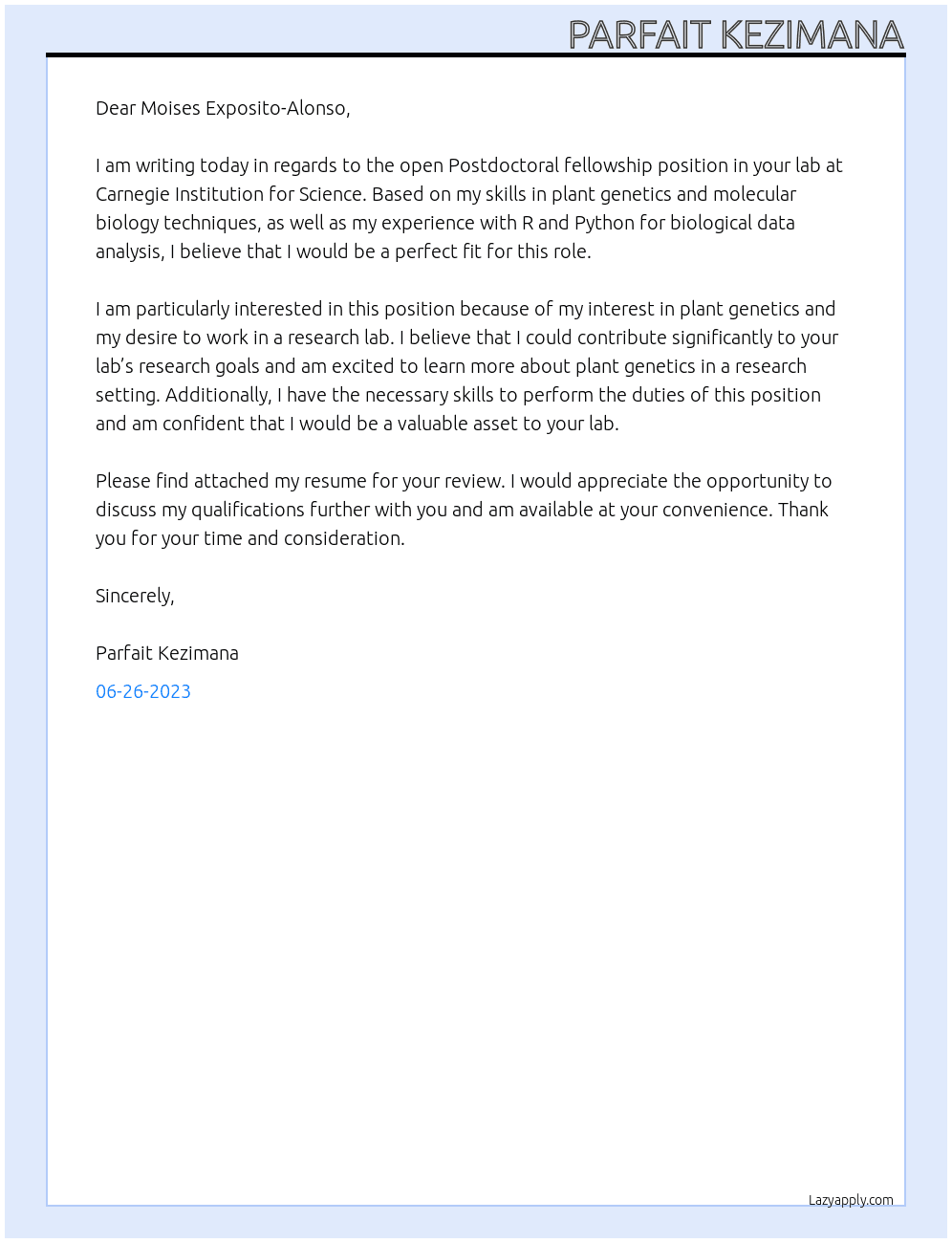 PARFAIT KEZIMANA

Dear Moises Exposito-Alonso,

I am writing today in regards to the open Postdoctoral fellowship position in your lab at Carnegie Institution for Science. Based on my skills in plant genetics and molecular biology techniques, as well as my experience with R and Python for biological data analysis, I believe that I would be a perfect fit for this role.

I am particularly interested in this position because of my interest in plant genetics and my desire to work in a research lab. I believe that I could contribute significantly to your lab's research goals and am excited to learn more about plant genetics in a research setting. Additionally, I have the necessary skills to perform the duties of this position and am confident that I would be a valuable asset to your lab.

Please find attached my resume for your review. I would appreciate the opportunity to discuss my qualifications further with you and am available at your convenience. Thank you for your time and consideration.

Sincerely,

Parfait Kezimana

06-26-2023

Lazyapply.com